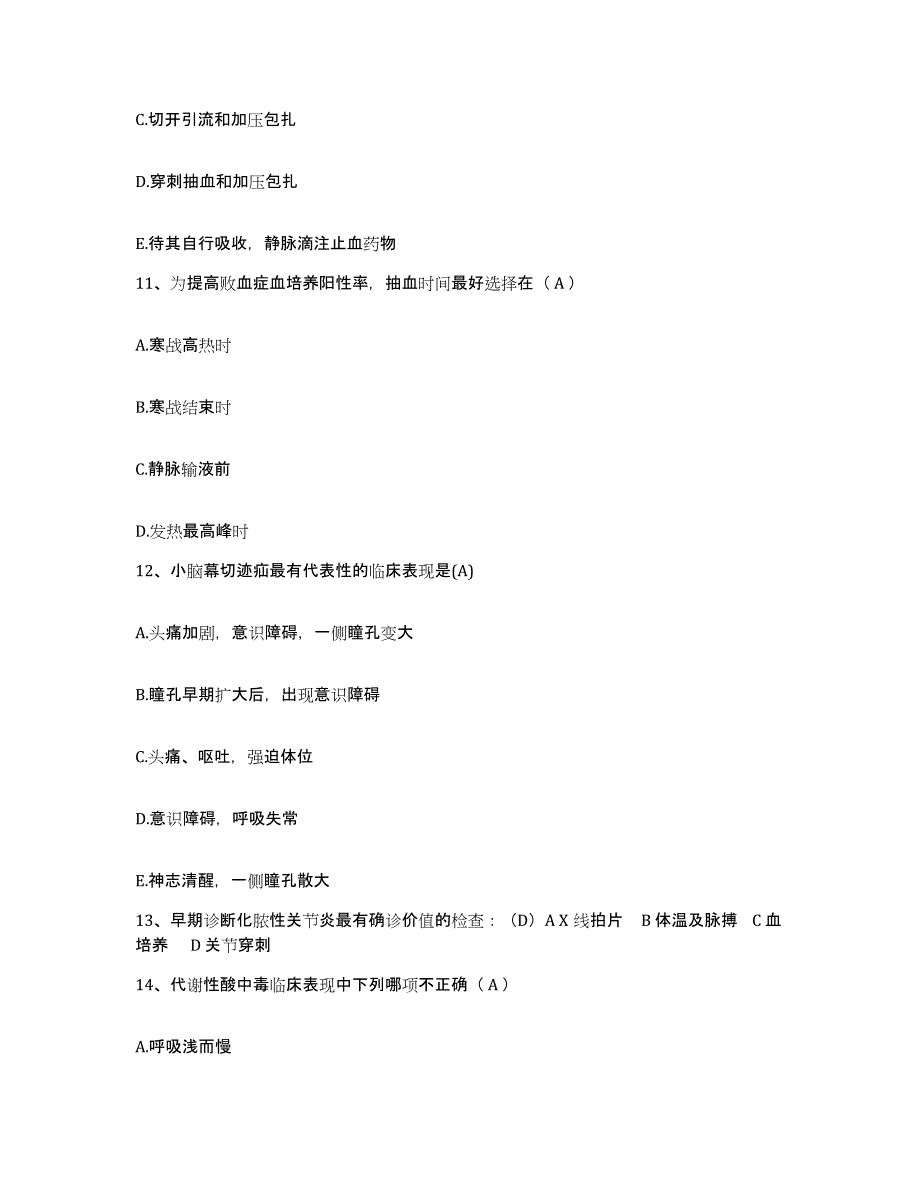 C.切开引流和加压包扎

D.穿刺抽血和加压包扎

E.待其自行吸收，静脉滴注止血药物

11、为提高败血症血培养阳性率，抽血时间最好选择在（A）

A.寒战高热时

B.寒战结束时

C.静脉输液前

D.发热最高峰时

12、小脑幕切迹疝最有代表性的临床表现是(A)

A.头痛加剧，意识障碍，一侧瞳孔变大

B.瞳孔早期扩大后，出现意识障碍

C.头痛、呕吐，强迫体位

D.意识障碍，呼吸失常

E.神志清醒，一侧瞳孔散大

13、早期诊断化脓性关节炎最有确诊价值的检查：（D）A X 线拍片　B 体温及脉搏　C 血培养　D 关节穿刺

14、代谢性酸中毒临床表现中下列哪项不正确（A）

A.呼吸浅而慢